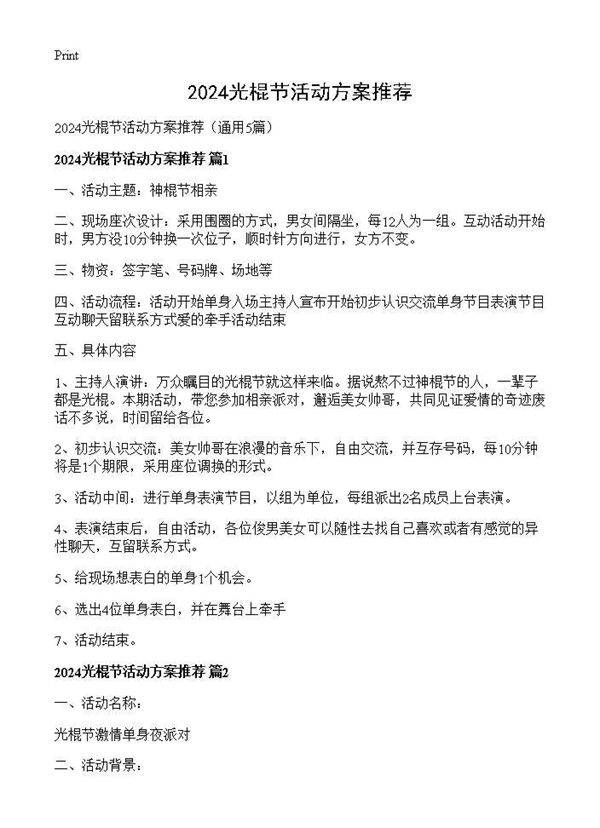 Print

2024光棍节活动方案推荐

2024光棍节活动方案推荐（通用5篇）

2024光棍节活动方案推荐 篇1

一、活动主题：神棍节相亲

二、现场座次设计：采用围圈的方式，男女间隔坐，每12人为一组。互动活动开始时，男方没10分钟换一次位子，顺时针方向进行，女方不变。

三、物资：签字笔、号码牌、场地等

四、活动流程：活动开始单身入场主持人宣布开始初步认识交流单身节目表演节目互动聊天留联系方式爱的牵手活动结束

五、具体内容

1、主持人演讲：万众瞩目的光棍节就这样来临。据说熬不过神棍节的人，一辈子都是光棍。本期活动，带您参加相亲派对，邂逅美女帅哥，共同见证爱情的奇迹废话不多说，时间留给各位。

2、初步认识交流：美女帅哥在浪漫的音乐下，自由交流，并互存号码，每10分钟将是1个期限，采用座位调换的形式。

3、活动中间：进行单身表演节目，以组为单位，每组派出2名成员上台表演。

4、表演结束后，自由活动，各位俊男美女可以随性去找自己喜欢或者有感觉的异性聊天，互留联系方式。

5、给现场想表白的单身1个机会。

6、选出4位单身表白，并在舞台上牵手

7、活动结束。

2024光棍节活动方案推荐 篇2

一、活动名称：

光棍节激情单身夜派对

二、活动背景：